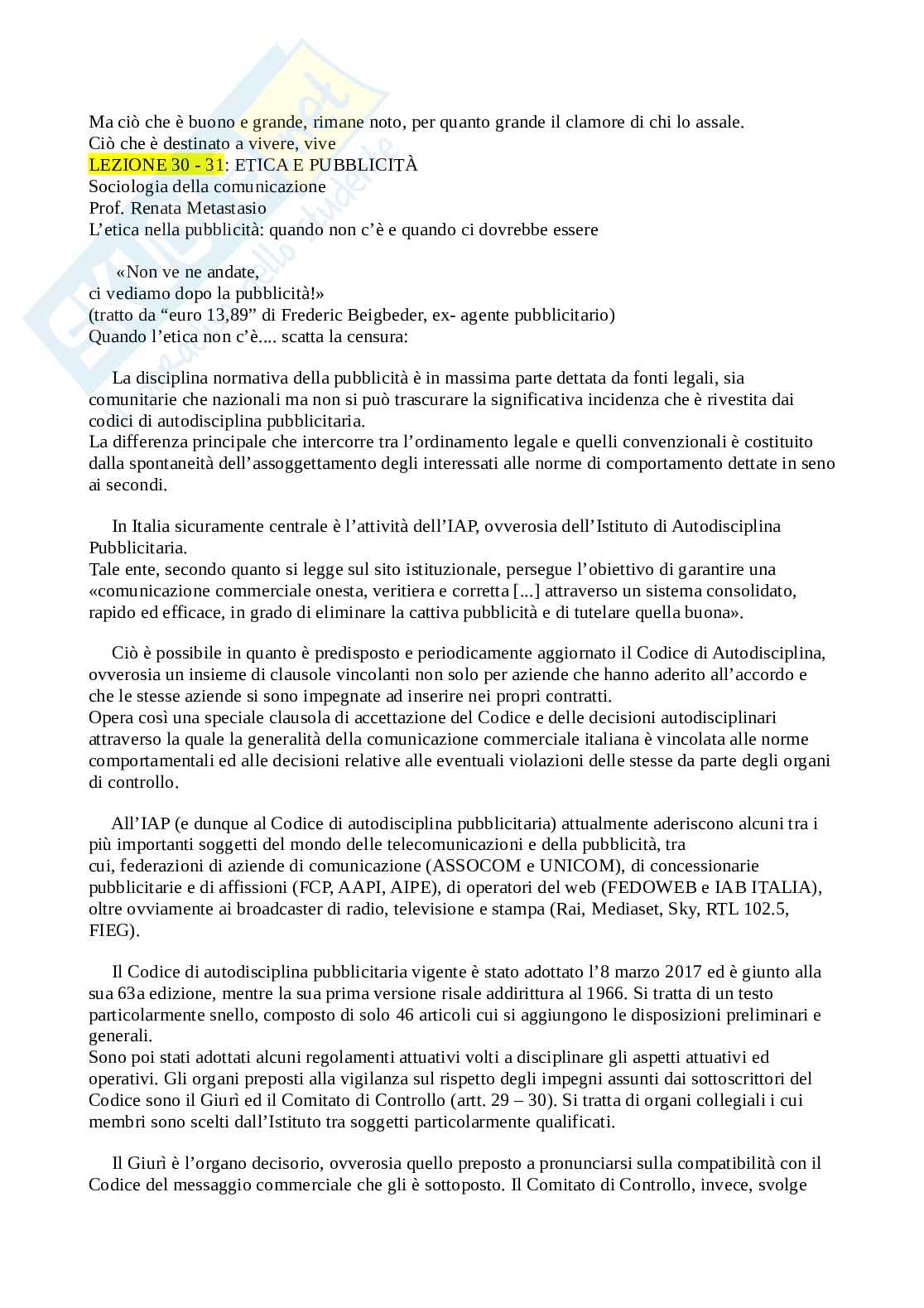 Ma ciò che è buono e grande, rimane noto, per quanto grande il clamore di chi lo assale.
Ciò che è destinato a vivere, vive
LEZIONE 30 - 31: ETICA E PUBBLICITÀ
Sociologia della comunicazione
Prof. Renata Metastasio
L'etica nella pubblicità: quando non c'è e quando ci dovrebbe essere

«Non ve ne andate,
ci vediamo dopo la pubblicità!»
(tratto da "euro 13,89" di Frederic Beigbeder, ex- agente pubblicitario)
Quando l'etica non c'è.... scatta la censura:

La disciplina normativa della pubblicità è in massima parte dettata da fonti legali, sia comunitarie che nazionali ma non si può trascurare la significativa incidenza che è rivestita dai codici di autodisciplina pubblicitaria.
La differenza principale che intercorre tra l'ordinamento legale e quelli convenzionali è costituito dalla spontaneità dell'assoggettamento degli interessati alle norme di comportamento dettate in seno ai secondi.

In Italia sicuramente centrale è l'attività dell'IAP, ovverosia dell'Istituto di Autodisciplina Pubblicitaria.
Tale ente, secondo quanto si legge sul sito istituzionale, persegue l'obiettivo di garantire una «comunicazione commerciale onesta, veritiera e corretta [...] attraverso un sistema consolidato, rapido ed efficace, in grado di eliminare la cattiva pubblicità e di tutelare quella buona».

Ciò è possibile in quanto è predisposto e periodicamente aggiornato il Codice di Autodisciplina, ovverosia un insieme di clausole vincolanti non solo per aziende che hanno aderito all'accordo e che le stesse aziende si sono impegnate ad inserire nei propri contratti.
Opera così una speciale clausola di accettazione del Codice e delle decisioni autodisciplinari attraverso la quale la generalità della comunicazione commerciale italiana è vincolata alle norme comportamentali ed alle decisioni relative alle eventuali violazioni delle stesse da parte degli organi di controllo.

All'IAP (e dunque al Codice di autodisciplina pubblicitaria) attualmente aderiscono alcuni tra i più importanti soggetti del mondo delle telecomunicazioni e della pubblicità, tra cui, federazioni di aziende di comunicazione (ASSOCOM e UNICOM), di concessionarie pubblicitarie e di affissioni (FCP, AAPI, AIPE), di operatori del web (FEDOWEB e IAB ITALIA), oltre ovviamente ai broadcaster di radio, televisione e stampa (Rai, Mediaset, Sky, RTL 102.5, FIEG).

Il Codice di autodisciplina pubblicitaria vigente è stato adottato l'8 marzo 2017 ed è giunto alla sua 63a edizione, mentre la sua prima versione risale addirittura al 1966. Si tratta di un testo particolarmente snello, composto di solo 46 articoli cui si aggiungono le disposizioni preliminari e generali.
Sono poi stati adottati alcuni regolamenti attuativi volti a disciplinare gli aspetti attuativi ed operativi. Gli organi preposti alla vigilanza sul rispetto degli impegni assunti dai sottoscrittori del Codice sono il Giurì ed il Comitato di Controllo (artt. 29 – 30). Si tratta di organi collegiali i cui membri sono scelti dall'Istituto tra soggetti particolarmente qualificati.

Il Giurì è l'organo decisorio, ovverosia quello preposto a pronunciarsi sulla compatibilità con il Codice del messaggio commerciale che gli è sottoposto. Il Comitato di Controllo, invece, svolge